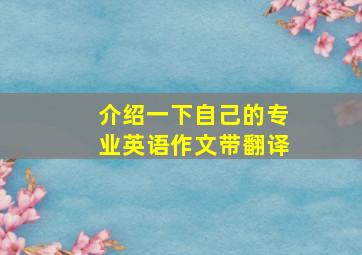 介绍一下自己的专业英语作文带翻译